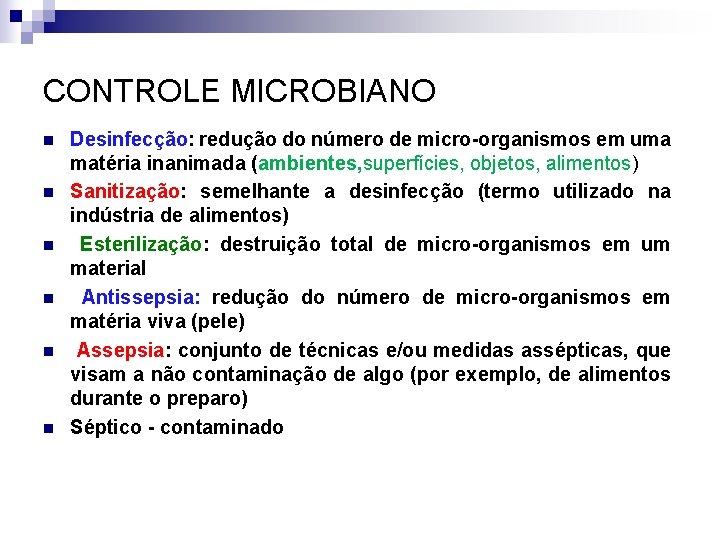 CONTROLE MICROBIANO

- Desinfecção: redução do número de micro-organismos em uma matéria inanimada (ambientes,superfícies, objetos, alimentos)
- Sanitização: semelhante a desinfecção (termo utilizado na indústria de alimentos)
- Esterilização: destruição total de micro-organismos em um material
- Antissepsia: redução do número de micro-organismos em matéria viva (pele)
- Assepsia: conjunto de técnicas e/ou medidas assépticas, que visam a não contaminação de algo (por exemplo, de alimentos durante o preparo)
- Séptico - contaminado